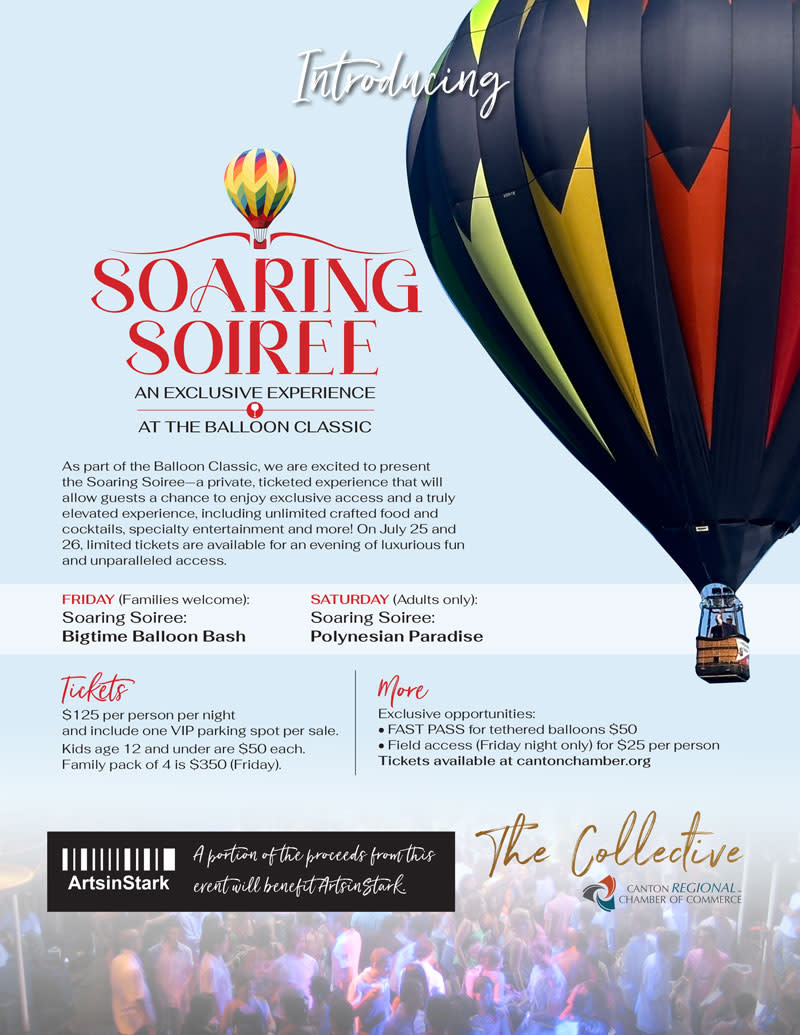 Introducing

SOARING SOIREE
AN EXCLUSIVE EXPERIENCE
AT THE BALLOON CLASSIC

As part of the Balloon Classic, we are excited to present the Soaring Soiree—a private, ticketed experience that will allow guests a chance to enjoy exclusive access and a truly elevated experience, including unlimited crafted food and cocktails, specialty entertainment and more! On July 25 and 26, limited tickets are available for an evening of luxurious fun and unparalleled access.

FRIDAY (Families welcome):
Soaring Soiree:
Bigtime Balloon Bash

SATURDAY (Adults only):
Soaring Soiree:
Polynesian Paradise

Tickets
$125 per person per night and include one VIP parking spot per sale.
Kids age 12 and under are $50 each.
Family pack of 4 is $350 (Friday).

More
Exclusive opportunities:
• FAST PASS for tethered balloons $50
• Field access (Friday night only) for $25 per person
Tickets available at cantonchamber.org

ArtsinStark

A portion of the proceeds from this event will benefit ArtsinStark.

The Collective

CANTON REGIONAL CHAMBER OF COMMERCE